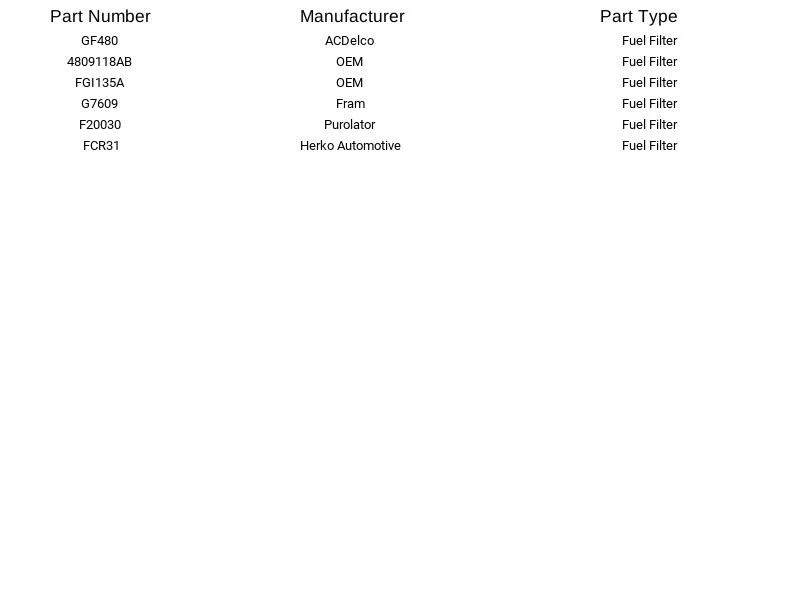 | Part Number | Manufacturer | Part Type |
|---|---|---|
| GF480 | ACDelco | Fuel Filter |
| 4809118AB | OEM | Fuel Filter |
| FGI135A | OEM | Fuel Filter |
| G7609 | Fram | Fuel Filter |
| F20030 | Purolator | Fuel Filter |
| FCR31 | Herko Automotive | Fuel Filter |